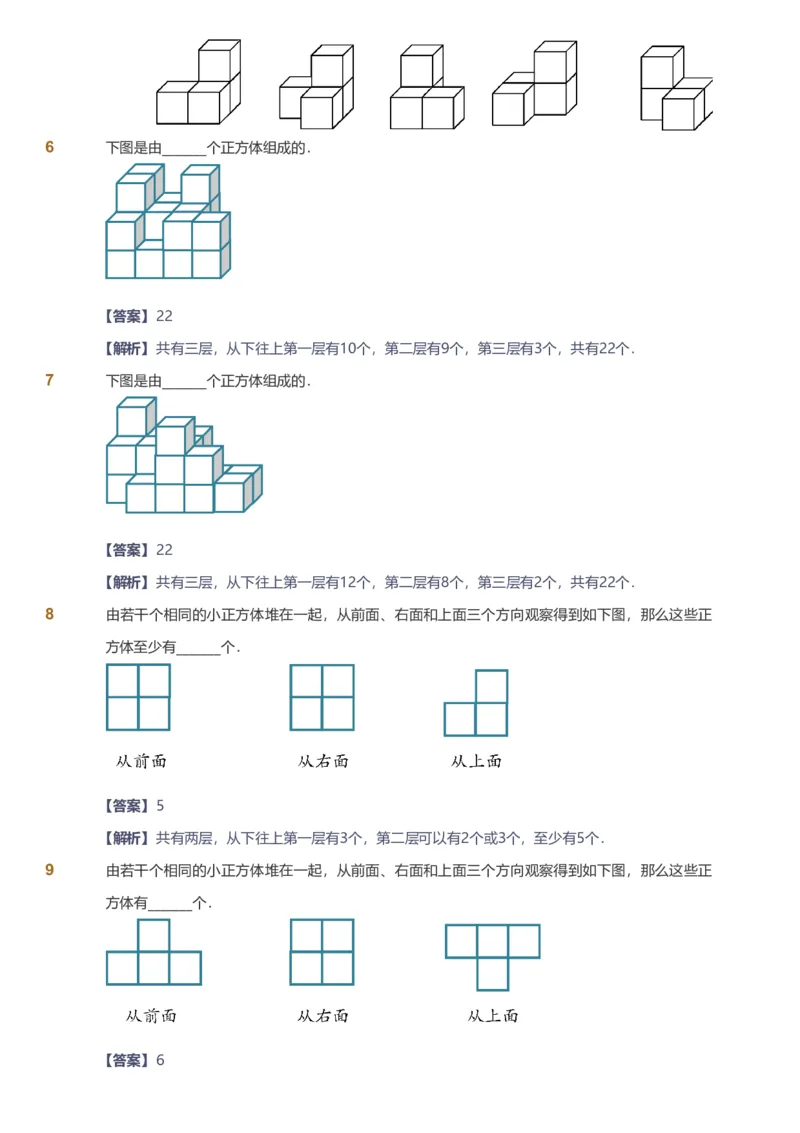 6 下图是由______个正方体组成的.

【答案】22

【解析】共有三层，从下往上第一层有10个，第二层有9个，第三层有3个，共有22个.

7 下图是由______个正方体组成的.

【答案】22

【解析】共有三层，从下往上第一层有12个，第二层有8个，第三层有2个，共有22个.

8 由若干个相同的小正方体堆在一起，从前面、右面和上面三个方向观察得到如下图，那么这些正方体至少有______个.

从前面 从右面 从上面

【答案】5

【解析】共有两层，从下往上第一层有3个，第二层可以有2个或3个，至少有5个.

9 由若干个相同的小正方体堆在一起，从前面、右面和上面三个方向观察得到如下图，那么这些正方体有______个.

从前面 从右面 从上面

【答案】6